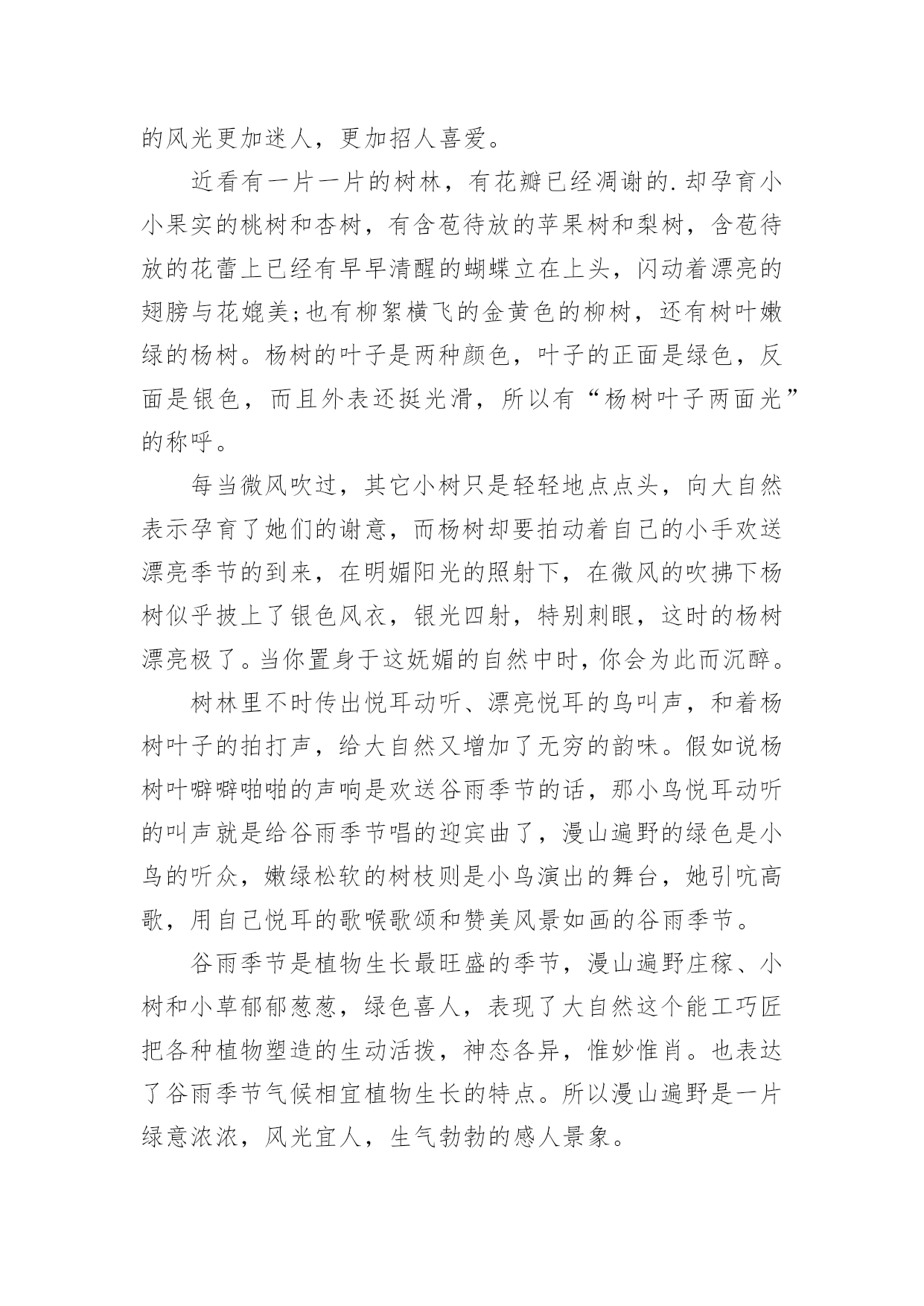 的风光更加迷人，更加招人喜爱。

近看有一片一片的树林，有花瓣已经凋谢的.却孕育小小果实的桃树和杏树，有含苞待放的苹果树和梨树，含苞待放的花蕾上已经有早早清醒的蝴蝶立在上头，闪动着漂亮的翅膀与花媲美;也有柳絮横飞的金黄色的柳树，还有树叶嫩绿的杨树。杨树的叶子是两种颜色，叶子的正面是绿色，反面是银色，而且外表还挺光滑，所以有“杨树叶子两面光”的称呼。

每当微风吹过，其它小树只是轻轻地点点头，向大自然表示孕育了她们的谢意，而杨树却要拍动着自己的小手欢送漂亮季节的到来，在明媚阳光的照射下，在微风的吹拂下杨树似乎披上了银色风衣，银光四射，特别刺眼，这时的杨树漂亮极了。当你置身于这妩媚的自然中时，你会为此而沉醉。

树林里不时传出悦耳动听、漂亮悦耳的鸟叫声，和着杨树叶子的拍打声，给大自然又增加了无穷的韵味。假如说杨树叶噼噼啪啪的声响是欢送谷雨季节的话，那小鸟悦耳动听的叫声就是给谷雨季节唱的迎宾曲了，漫山遍野的绿色是小鸟的听众，嫩绿松软的树枝则是小鸟演出的舞台，她引吭高歌，用自己悦耳的歌喉歌颂和赞美风景如画的谷雨季节。

谷雨季节是植物生长最旺盛的季节，漫山遍野庄稼、小树和小草郁郁葱葱，绿色喜人，表现了大自然这个能工巧匠把各种植物塑造的生动活拨，神态各异，惟妙惟肖。也表达了谷雨季节气候相宜植物生长的特点。所以漫山遍野是一片绿意浓浓，风光宜人，生气勃勃的感人景象。